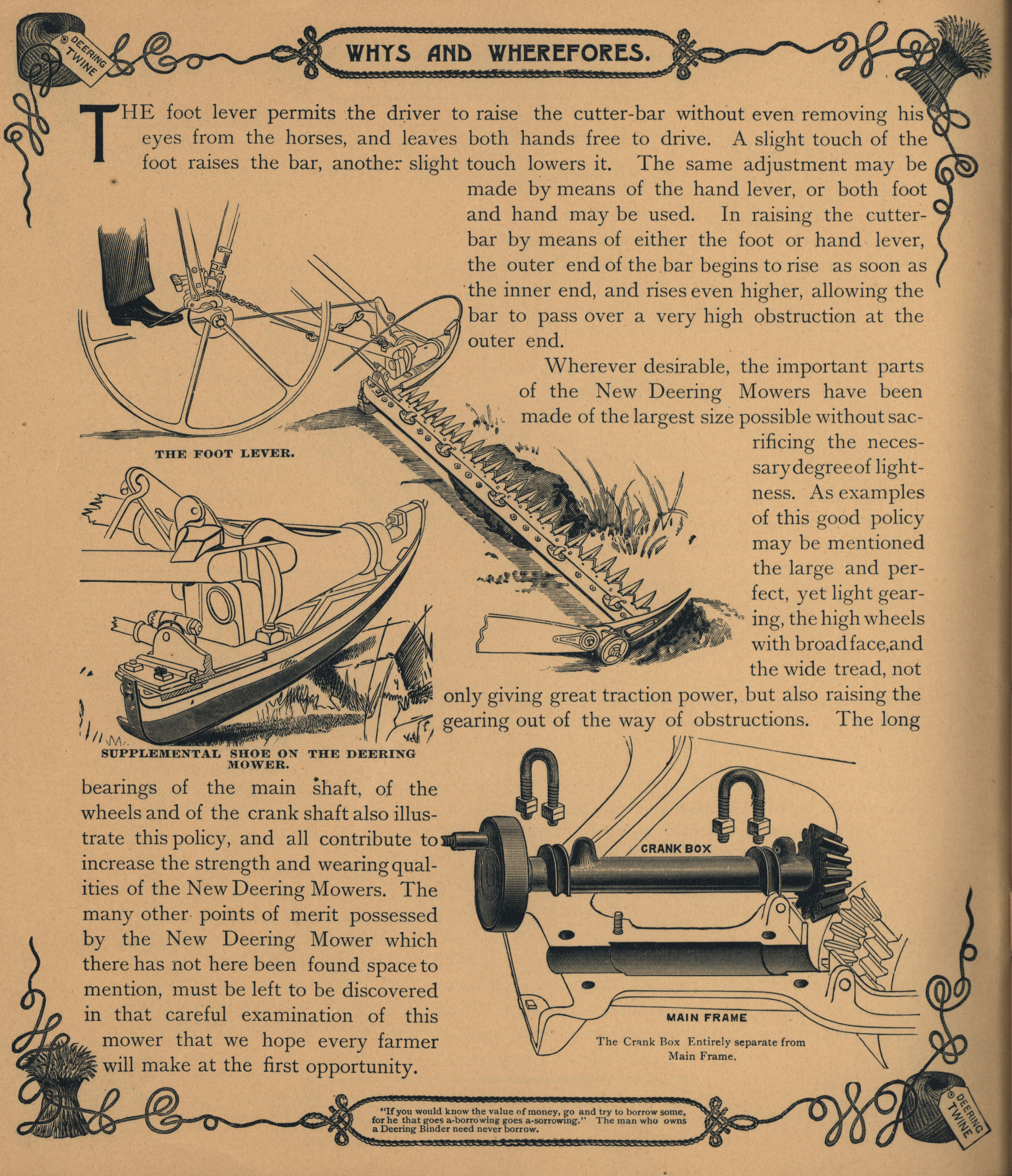 DEERING TWINE

WHYS AND WHEREFORES.

THE foot lever permits the driver to raise the cutter-bar without even removing his eyes from the horses, and leaves both hands free to drive. A slight touch of the foot raises the bar, another slight touch lowers it. The same adjustment may be made by means of the hand lever, or both foot and hand may be used. In raising the cutter-bar by means of either the foot or hand lever, the outer end of the bar begins to rise as soon as the inner end, and rises even higher, allowing the bar to pass over a very high obstruction at the outer end.

Wherever desirable, the important parts of the New Deering Mowers have been made of the largest size possible without sacrificing the necessary degree of lightness. As examples of this good policy may be mentioned the large and perfect, yet light gearing, the high wheels with broad face, and the wide tread, not only giving great traction power, but also raising the gearing out of the way of obstructions. The long bearings of the main shaft, of the wheels and of the crank shaft also illustrate this policy, and all contribute to increase the strength and wearing qualities of the New Deering Mowers. The many other points of merit possessed by the New Deering Mower which there has not here been found space to mention, must be left to be discovered in that careful examination of this mower that we hope every farmer will make at the first opportunity.

THE FOOT LEVER.

SUPPLEMENTAL SHOE ON THE DEERING MOWER.

CRANK BOX

MAIN FRAME

The Crank Box Entirely separate from Main Frame.

"If you would know the value of money, go and try to borrow some, for he that goes a-borrowing goes a-sorrowing." The man who owns a Deering Binder need never borrow.

DEERING TWINE